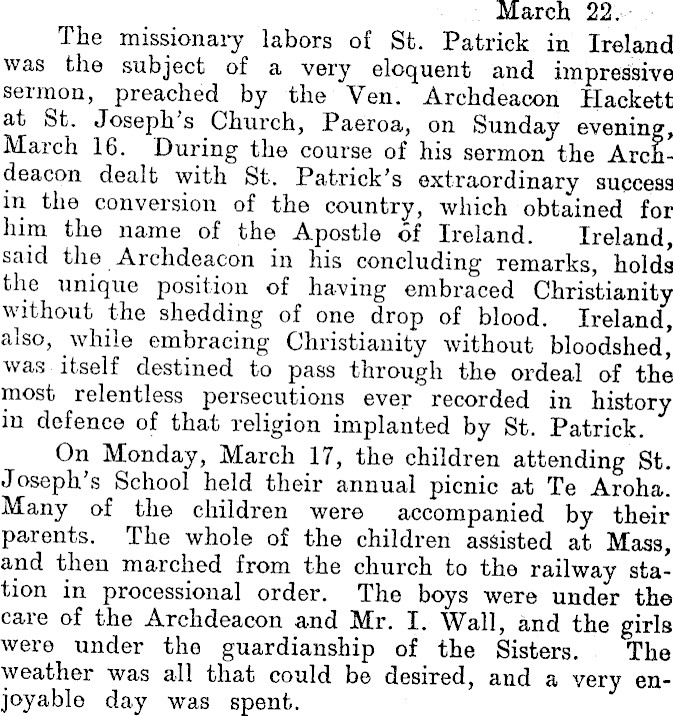 March 22.

The missionary labors of St. Patrick in Ireland was the subject of a very eloquent and impressive sermon, preached by the Ven. Archdeacon Hackett at St. Joseph's Church, Paeroa, on Sunday evening, March 16. During the course of his sermon the Archdeacon dealt with St. Patrick's extraordinary success in the conversion of the country, which obtained for him the name of the Apostle of Ireland. Ireland, said the Archdeacon in his concluding remarks, holds the unique position of having embraced Christianity without the shedding of one drop of blood. Ireland, also, while embracing Christianity without bloodshed, was itself destined to pass through the ordeal of the most relentless persecutions ever recorded in history in defence of that religion implanted by St. Patrick.

On Monday, March 17, the children attending St. Joseph's School held their annual picnic at Te Aroha. Many of the children were accompanied by their parents. The whole of the children assisted at Mass, and then marched from the church to the railway station in processional order. The boys were under the care of the Archdeacon and Mr. I. Wall, and the girls were under the guardianship of the Sisters. The weather was all that could be desired, and a very enjoyable day was spent.